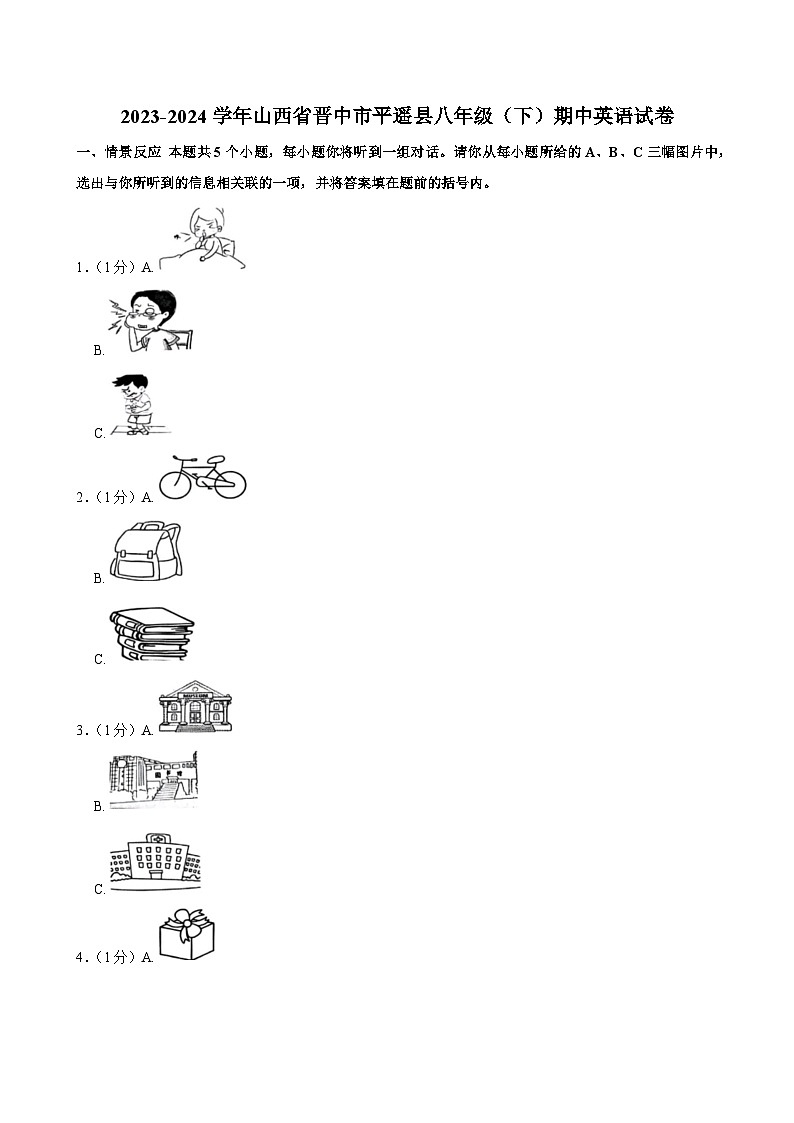 2023-2024 学年山西省晋中市平遥县八年级（下）期中英语试卷

一、情景反应 本题共 5 个小题，每小题你将听到一组对话。请你从每小题所给的 A、B、C 三幅图片中，选出与你所听到的信息相关联的一项，并将答案填在题前的括号内。

1.（1分）A.

B.

C.

2.（1分）A.

B.

C.

3.（1分）A.

B.

C.

4.（1分）A.